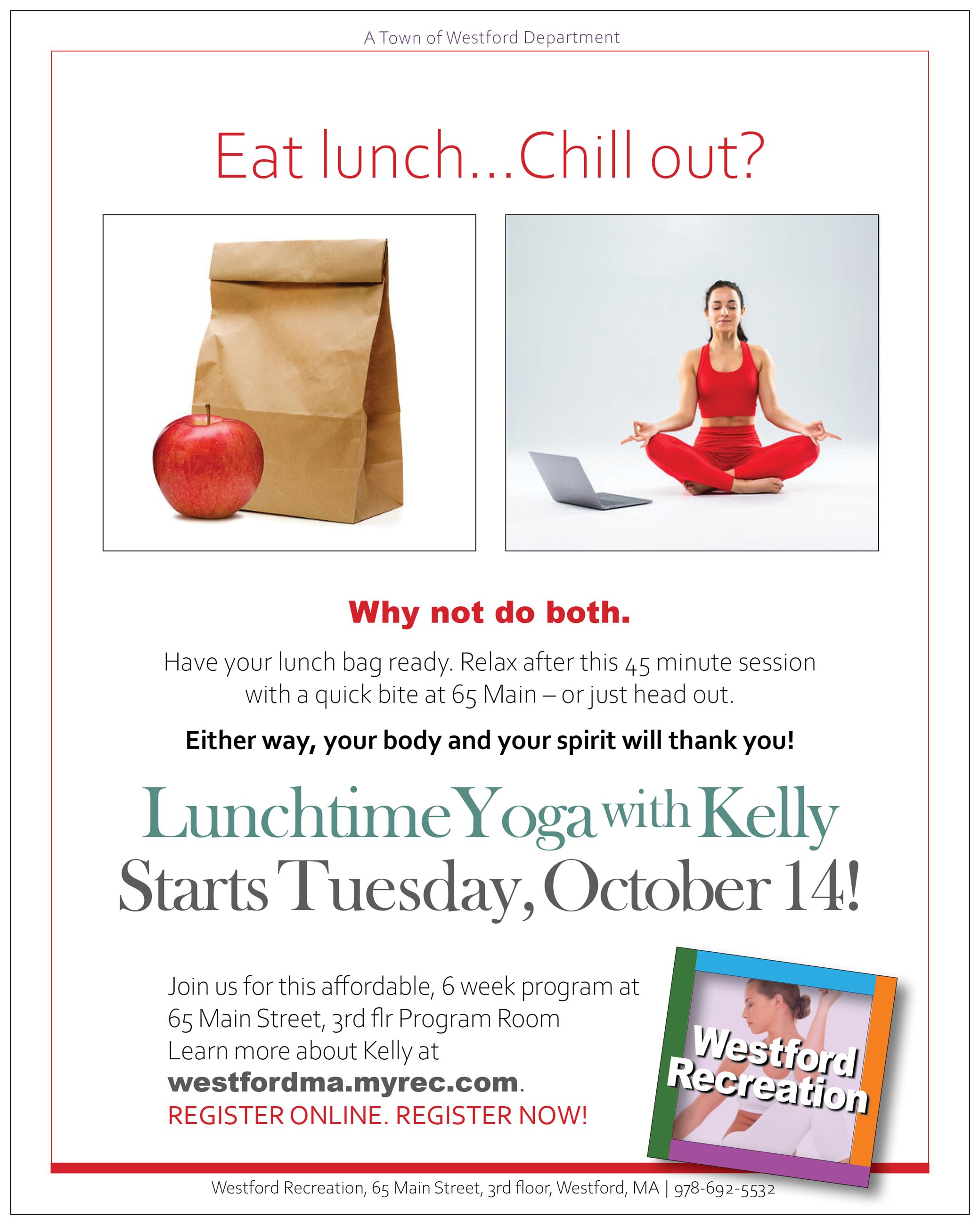 A Town of Westford Department

Eat lunch...Chill out?

Why not do both.

Have your lunch bag ready. Relax after this 45 minute session with a quick bite at 65 Main – or just head out.

Either way, your body and your spirit will thank you!

Lunchtime Yoga with Kelly
Starts Tuesday, October 14!

Join us for this affordable, 6 week program at
65 Main Street, 3rd flr Program Room
Learn more about Kelly at
westfordma.myrec.com.
REGISTER ONLINE. REGISTER NOW!

Westford Recreation

Westford Recreation, 65 Main Street, 3rd floor, Westford, MA | 978-692-5532